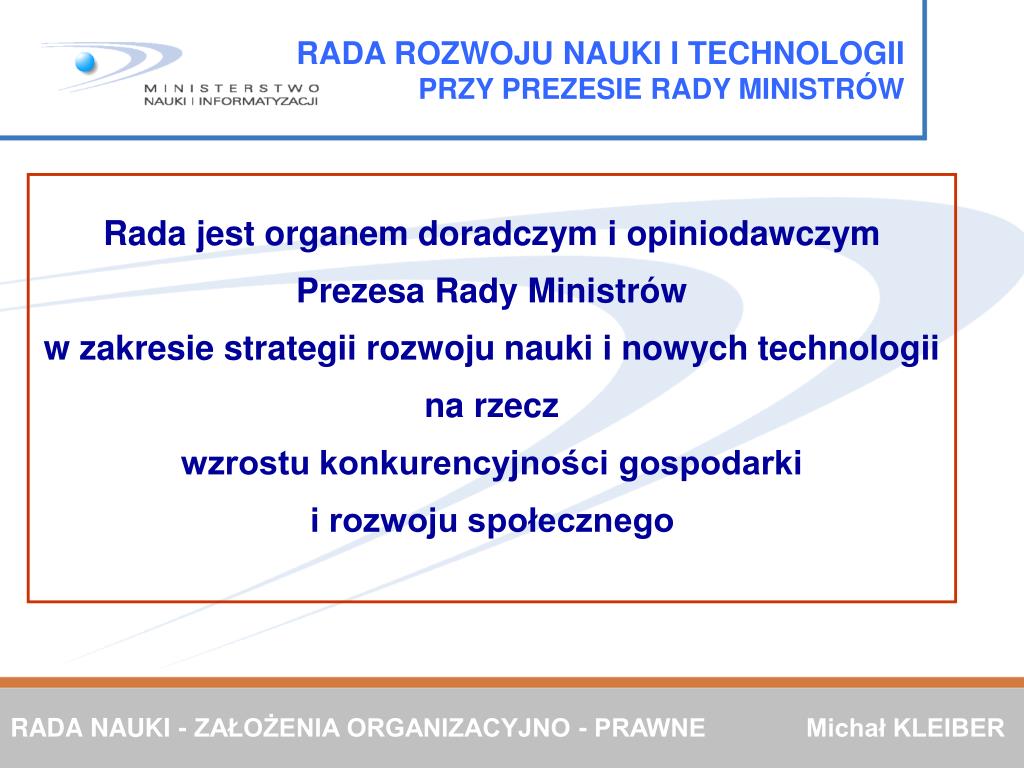 MINISTERSTWO
NAUKI I INFORMATYZACJI

RADA ROZWOJU NAUKI I TECHNOLOGII
PRZY PREZESIE RADY MINISTRÓW

Rada jest organem doradczym i opiniodawczym
Prezesa Rady Ministrów
w zakresie strategii rozwoju nauki i nowych technologii
na rzecz
wzrostu konkurencyjności gospodarki
i rozwoju społecznego

RADA NAUKI - ZAŁOŻENIA ORGANIZACYJNO - PRAWNE

Michał KLEIBER